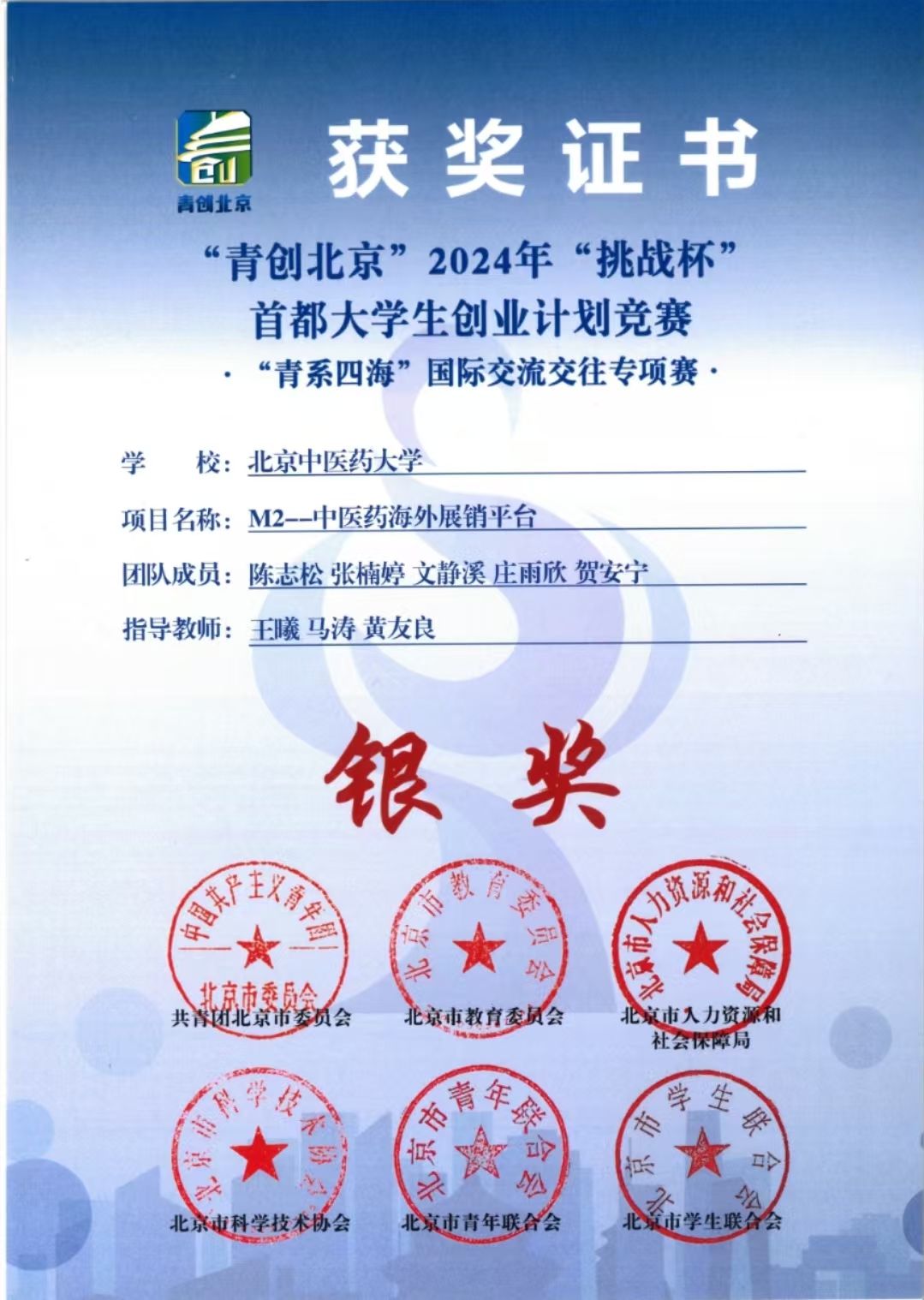 青创北京

获奖证书

“青创北京”2024年“挑战杯”
首都大学生创业计划竞赛
·“青系四海”国际交流交往专项赛·

学　　校：北京中医药大学

项目名称：M2--中医药海外展销平台

团队成员：陈志松 张楠婷 文静溪 庄雨欣 贺安宁

指导教师：王曦 马涛 黄友良

银奖

中国共产主义青年团 北京市委员会
共青团北京市委员会

北京市教育委员会
北京市教育委员会

北京市人力资源和社会保障局
北京市人力资源和社会保障局

北京市科学技术协会
北京市科学技术协会

北京市青年联合会
北京市青年联合会

北京市学生联合会
北京市学生联合会